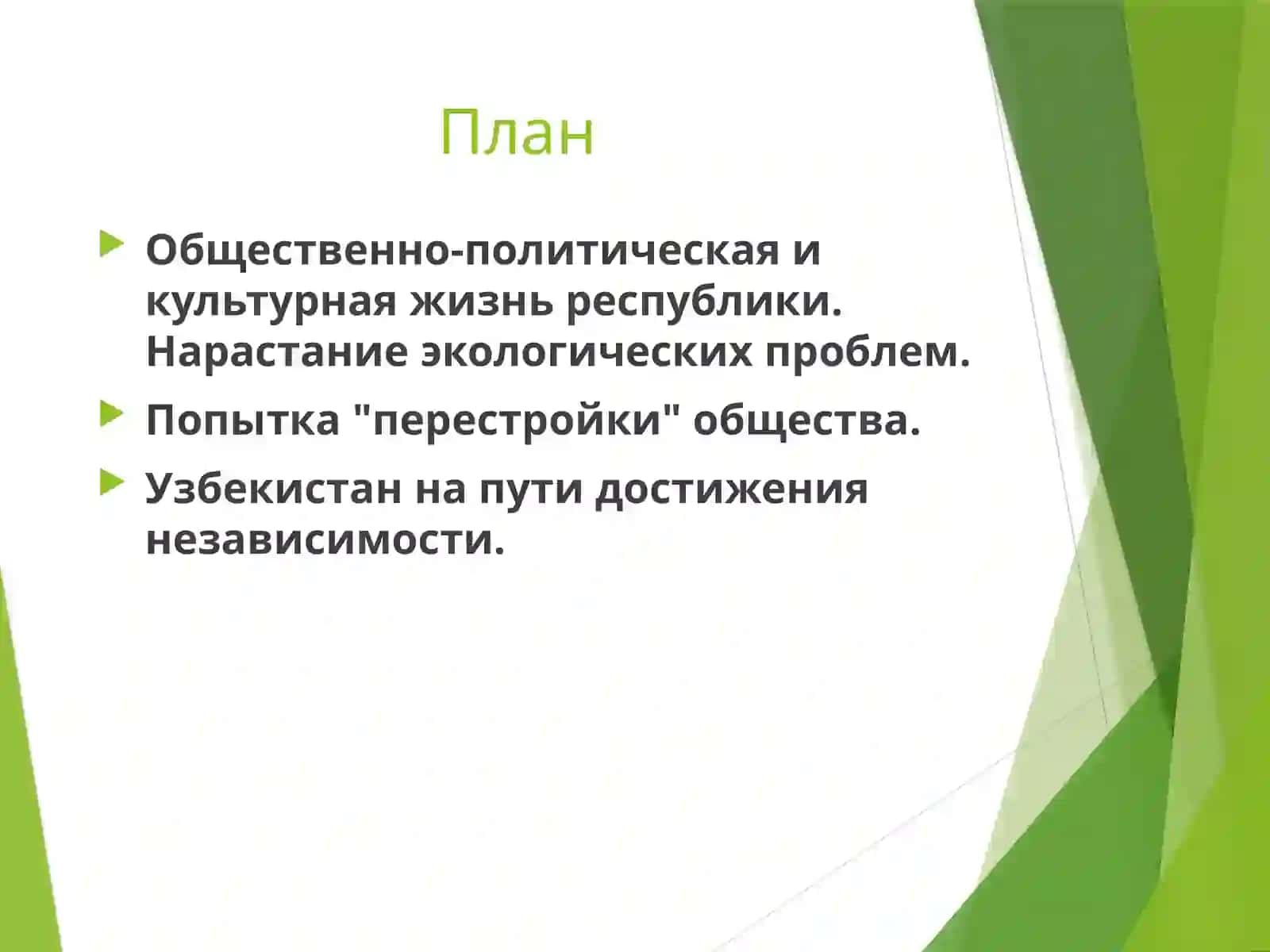 План

Общественно-политическая и культурная жизнь республики. Нарастание экологических проблем.

Попытка "перестройки" общества.

Узбекистан на пути достижения независимости.